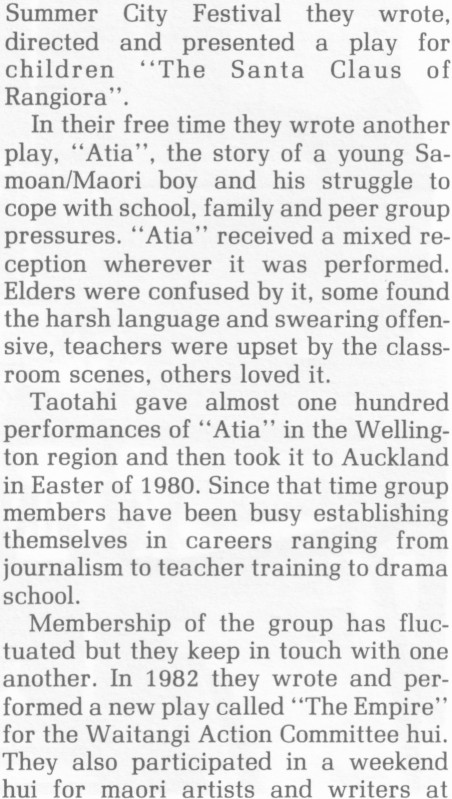 Summer City Festival they wrote, directed and presented a play for children "The Santa Claus of Rangiora".

In their free time they wrote another play, "Atia", the story of a young Samoan/Maori boy and his struggle to cope with school, family and peer group pressures. "Atia" received a mixed reception wherever it was performed. Elders were confused by it, some found the harsh language and swearing offensive, teachers were upset by the classroom scenes, others loved it.

Taotahi gave almost one hundred performances of "Atia" in the Wellington region and then took it to Auckland in Easter of 1980. Since that time group members have been busy establishing themselves in careers ranging from journalism to teacher training to drama school.

Membership of the group has fluctuated but they keep in touch with one another. In 1982 they wrote and performed a new play called "The Empire" for the Waitangi Action Committee hui. They also participated in a weekend hui for maori artists and writers at